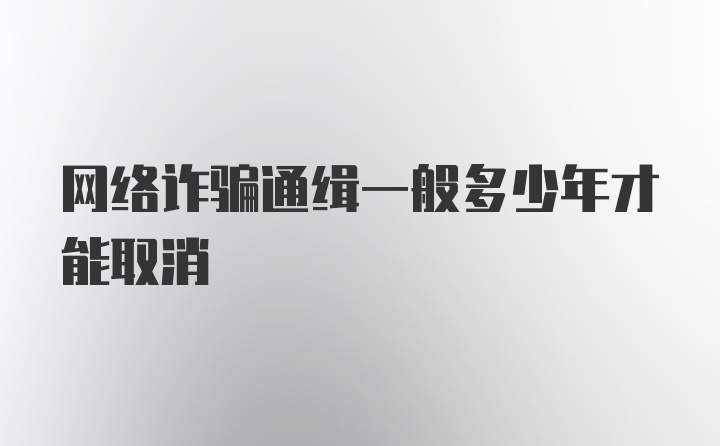 网络诈骗通缉一般多少年才能取消